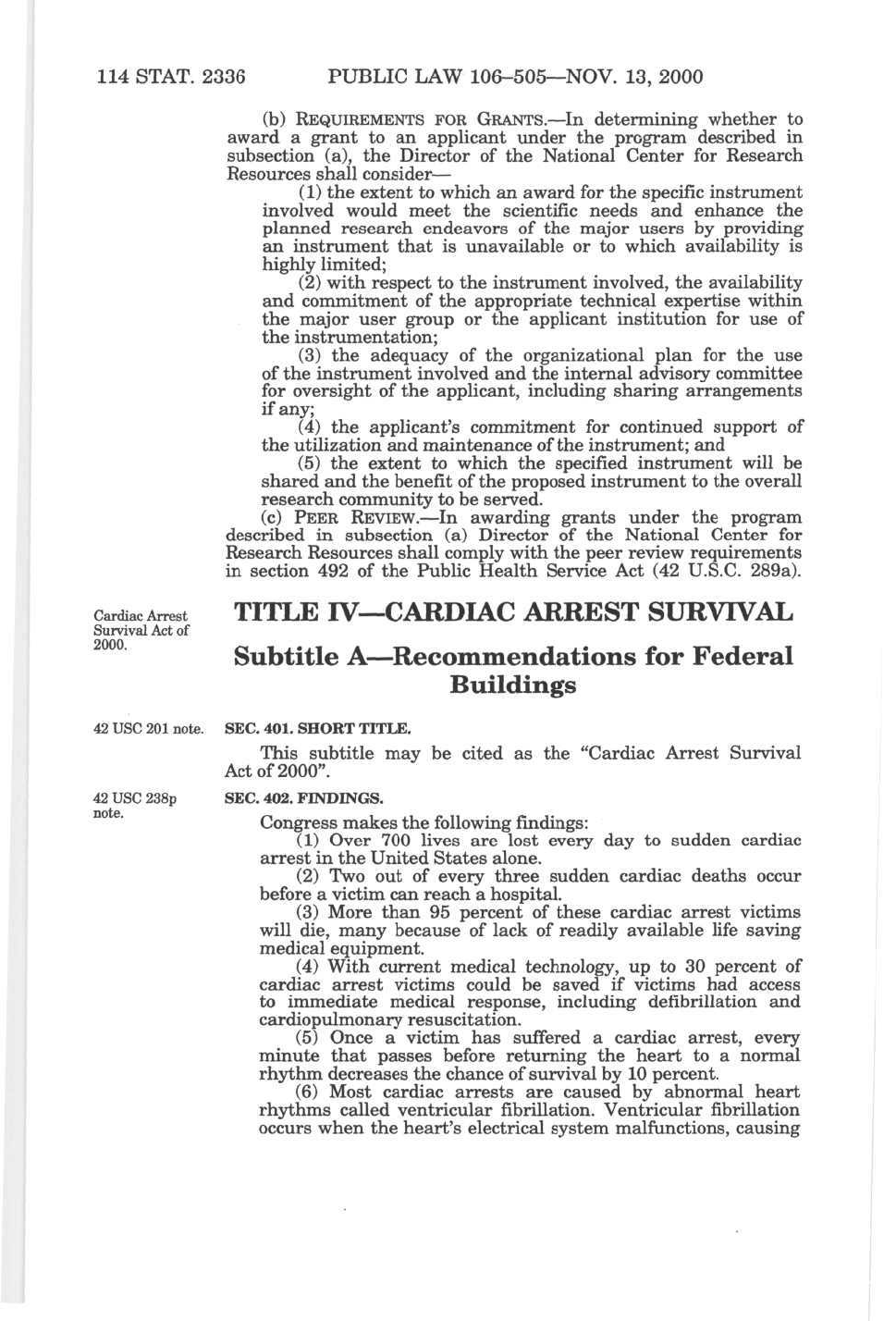 114 STAT. 2336 PUBLIC LAW 106–505—NOV. 13, 2000

(b) REQUIREMENTS FOR GRANTS.—In determining whether to award a grant to an applicant under the program described in subsection (a), the Director of the National Center for Research Resources shall consider—

(1) the extent to which an award for the specific instrument involved would meet the scientific needs and enhance the planned research endeavors of the major users by providing an instrument that is unavailable or to which availability is highly limited;

(2) with respect to the instrument involved, the availability and commitment of the appropriate technical expertise within the major user group or the applicant institution for use of the instrumentation;

(3) the adequacy of the organizational plan for the use of the instrument involved and the internal advisory committee for oversight of the applicant, including sharing arrangements if any;

(4) the applicant's commitment for continued support of the utilization and maintenance of the instrument; and

(5) the extent to which the specified instrument will be shared and the benefit of the proposed instrument to the overall research community to be served.

(c) PEER REVIEW.—In awarding grants under the program described in subsection (a) Director of the National Center for Research Resources shall comply with the peer review requirements in section 492 of the Public Health Service Act (42 U.S.C. 289a).

Cardiac Arrest Survival Act of 2000.

TITLE IV—CARDIAC ARREST SURVIVAL

Subtitle A—Recommendations for Federal Buildings

42 USC 201 note.

SEC. 401. SHORT TITLE.

This subtitle may be cited as the "Cardiac Arrest Survival Act of 2000".

42 USC 238p note.

SEC. 402. FINDINGS.

Congress makes the following findings:

(1) Over 700 lives are lost every day to sudden cardiac arrest in the United States alone.

(2) Two out of every three sudden cardiac deaths occur before a victim can reach a hospital.

(3) More than 95 percent of these cardiac arrest victims will die, many because of lack of readily available life saving medical equipment.

(4) With current medical technology, up to 30 percent of cardiac arrest victims could be saved if victims had access to immediate medical response, including defibrillation and cardiopulmonary resuscitation.

(5) Once a victim has suffered a cardiac arrest, every minute that passes before returning the heart to a normal rhythm decreases the chance of survival by 10 percent.

(6) Most cardiac arrests are caused by abnormal heart rhythms called ventricular fibrillation. Ventricular fibrillation occurs when the heart's electrical system malfunctions, causing